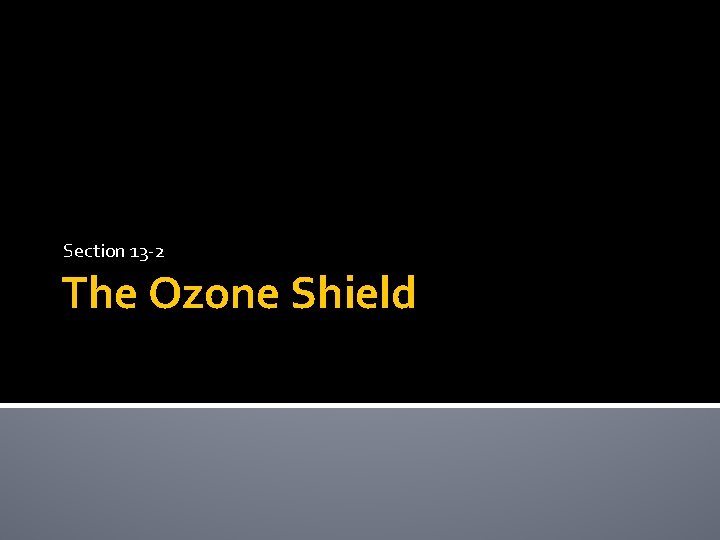 Section 13-2

The Ozone Shield